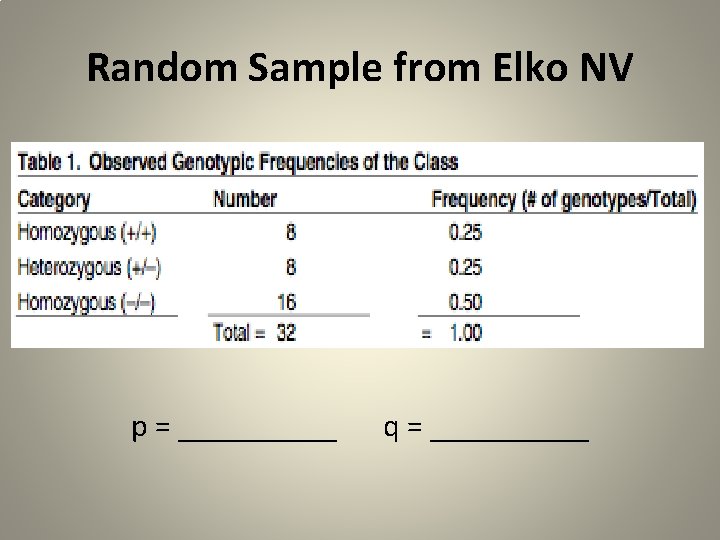 Random Sample from Elko NV

Table 1. Observed Genotypic Frequencies of the Class

| Category | Number | Frequency (# of genotypes/Total) |
|---|---|---|
| Homozygous (+/+) | 8 | 0.25 |
| Heterozygous (+/–) | 8 | 0.25 |
| Homozygous (–/–) | 16 | 0.50 |
| | Total = 32 | = 1.00 |

p = ___________ q = ___________